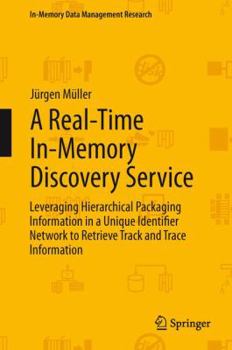 In-Memory Data Management Research

Jürgen Müller

A Real-Time In-Memory Discovery Service

Leveraging Hierarchical Packaging Information in a Unique Identifier Network to Retrieve Track and Trace Information

Springer